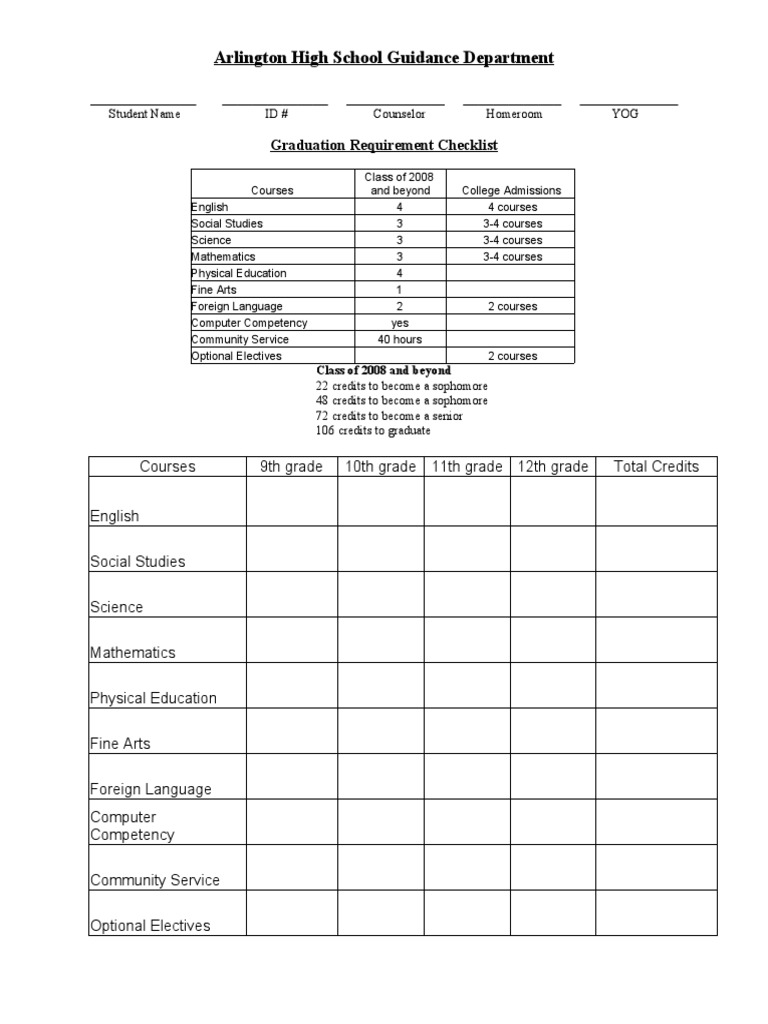 Arlington High School Guidance Department

Student Name ID # Counselor Homeroom YOG

Graduation Requirement Checklist

| Courses | Class of 2008 and beyond | College Admissions |
|---|---|---|
| English | 4 | 4 courses |
| Social Studies | 3 | 3-4 courses |
| Science | 3 | 3-4 courses |
| Mathematics | 3 | 3-4 courses |
| Physical Education | 4 | |
| Fine Arts | 1 | |
| Foreign Language | 2 | 2 courses |
| Computer Competency | yes | |
| Community Service | 40 hours | |
| Optional Electives | | 2 courses |

Class of 2008 and beyond
22 credits to become a sophomore
48 credits to become a sophomore
72 credits to become a senior
106 credits to graduate

| Courses | 9th grade | 10th grade | 11th grade | 12th grade | Total Credits |
|---|---|---|---|---|---|
| English | | | | | |
| Social Studies | | | | | |
| Science | | | | | |
| Mathematics | | | | | |
| Physical Education | | | | | |
| Fine Arts | | | | | |
| Foreign Language | | | | | |
| Computer Competency | | | | | |
| Community Service | | | | | |
| Optional Electives | | | | | |